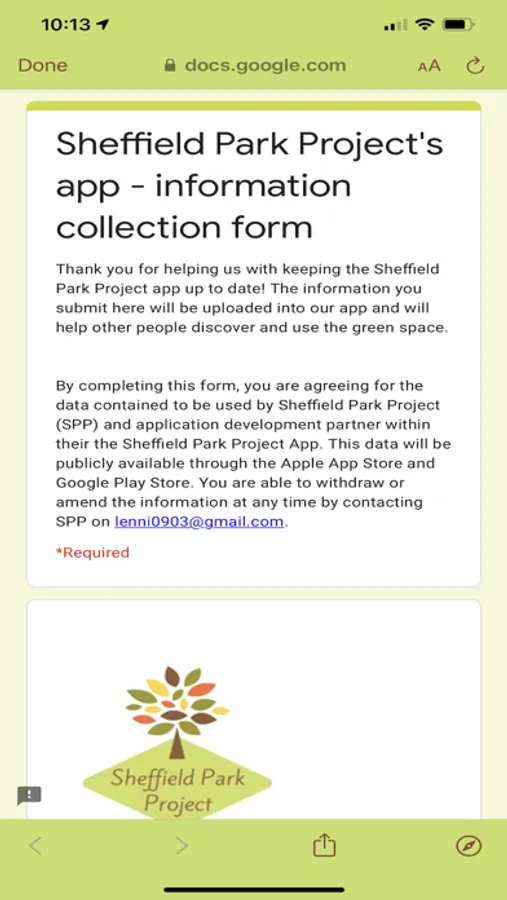 10:13

Done docs.google.com AA

Sheffield Park Project's app - information collection form

Thank you for helping us with keeping the Sheffield Park Project app up to date! The information you submit here will be uploaded into our app and will help other people discover and use the green space.

By completing this form, you are agreeing for the data contained to be used by Sheffield Park Project (SPP) and application development partner within their the Sheffield Park Project App. This data will be publicly available through the Apple App Store and Google Play Store. You are able to withdraw or amend the information at any time by contacting SPP on lenni0903@gmail.com.

*Required

Sheffield Park Project